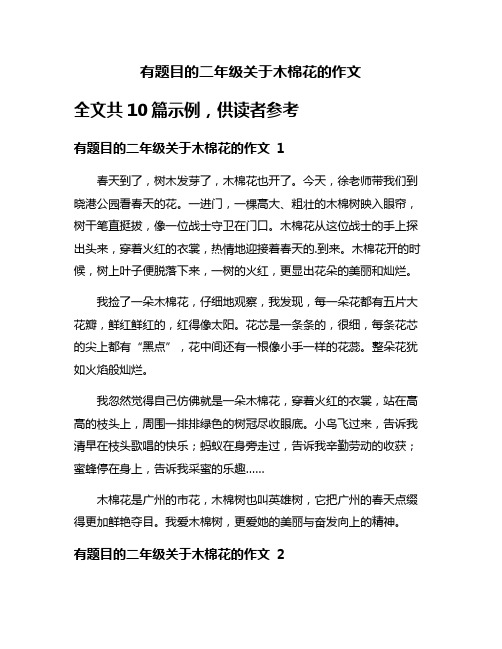 有题目的二年级关于木棉花的作文

全文共 10 篇示例，供读者参考

有题目的二年级关于木棉花的作文 1

春天到了，树木发芽了，木棉花也开了。今天，徐老师带我们到晓港公园看春天的花。一进门，一棵高大、粗壮的木棉树映入眼帘，树干笔直挺拔，像一位战士守卫在门口。木棉花从这位战士的手上探出头来，穿着火红的衣裳，热情地迎接着春天的.到来。木棉花开的时候，树上叶子便脱落下来，一树的火红，更显出花朵的美丽和灿烂。

我捡了一朵木棉花，仔细地观察，我发现，每一朵花都有五片大花瓣，鲜红鲜红的，红得像太阳。花芯是一条条的，很细，每条花芯的尖上都有“黑点”，花中间还有一根像小手一样的花蕊。整朵花犹如火焰般灿烂。

我忽然觉得自己仿佛就是一朵木棉花，穿着火红的衣裳，站在高高的枝头上，周围一排排绿色的树冠尽收眼底。小鸟飞过来，告诉我清早在枝头歌唱的快乐；蚂蚁在身旁走过，告诉我辛勤劳动的收获；蜜蜂停在身上，告诉我采蜜的乐趣……

木棉花是广州的市花，木棉树也叫英雄树，它把广州的春天点缀得更加鲜艳夺目。我爱木棉树，更爱她的美丽与奋发向上的精神。

有题目的二年级关于木棉花的作文 2